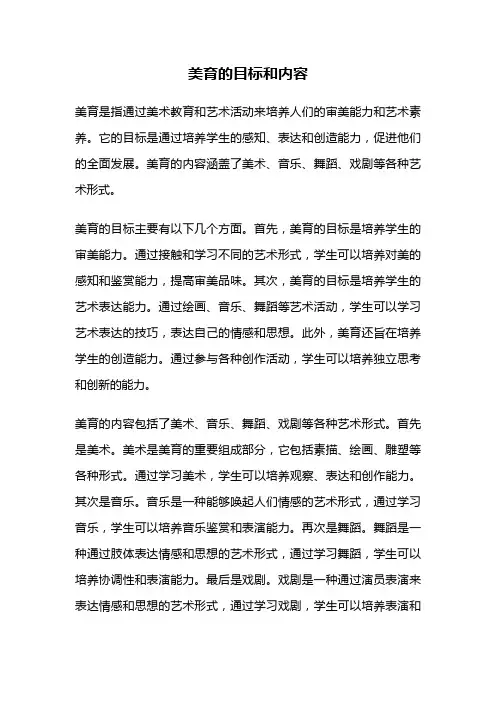 美育的目标和内容

美育是指通过美术教育和艺术活动来培养人们的审美能力和艺术素养。它的目标是通过培养学生的感知、表达和创造能力，促进他们的全面发展。美育的内容涵盖了美术、音乐、舞蹈、戏剧等各种艺术形式。

美育的目标主要有以下几个方面。首先，美育的目标是培养学生的审美能力。通过接触和学习不同的艺术形式，学生可以培养对美的感知和鉴赏能力，提高审美品味。其次，美育的目标是培养学生的艺术表达能力。通过绘画、音乐、舞蹈等艺术活动，学生可以学习艺术表达的技巧，表达自己的情感和思想。此外，美育还旨在培养学生的创造能力。通过参与各种创作活动，学生可以培养独立思考和创新的能力。

美育的内容包括了美术、音乐、舞蹈、戏剧等各种艺术形式。首先是美术。美术是美育的重要组成部分，它包括素描、绘画、雕塑等各种形式。通过学习美术，学生可以培养观察、表达和创作能力。其次是音乐。音乐是一种能够唤起人们情感的艺术形式，通过学习音乐，学生可以培养音乐鉴赏和表演能力。再次是舞蹈。舞蹈是一种通过肢体表达情感和思想的艺术形式，通过学习舞蹈，学生可以培养协调性和表演能力。最后是戏剧。戏剧是一种通过演员表演来表达情感和思想的艺术形式，通过学习戏剧，学生可以培养表演和